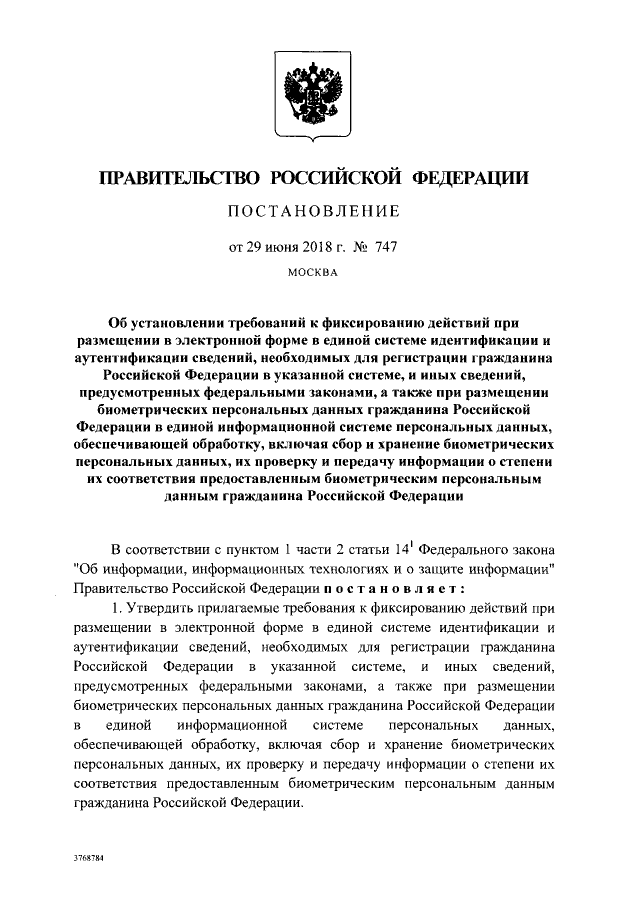 ПРАВИТЕЛЬСТВО РОССИЙСКОЙ ФЕДЕРАЦИИ

ПОСТАНОВЛЕНИЕ

от 29 июня 2018 г. № 747

МОСКВА

Об установлении требований к фиксированию действий при размещении в электронной форме в единой системе идентификации и аутентификации сведений, необходимых для регистрации гражданина Российской Федерации в указанной системе, и иных сведений, предусмотренных федеральными законами, а также при размещении биометрических персональных данных гражданина Российской Федерации в единой информационной системе персональных данных, обеспечивающей обработку, включая сбор и хранение биометрических персональных данных, их проверку и передачу информации о степени их соответствия предоставленным биометрическим персональным данным гражданина Российской Федерации

В соответствии с пунктом 1 части 2 статьи $14^1$ Федерального закона "Об информации, информационных технологиях и о защите информации" Правительство Российской Федерации постановляет:

1. Утвердить прилагаемые требования к фиксированию действий при размещении в электронной форме в единой системе идентификации и аутентификации сведений, необходимых для регистрации гражданина Российской Федерации в указанной системе, и иных сведений, предусмотренных федеральными законами, а также при размещении биометрических персональных данных гражданина Российской Федерации в единой информационной системе персональных данных, обеспечивающей обработку, включая сбор и хранение биометрических персональных данных, их проверку и передачу информации о степени их соответствия предоставленным биометрическим персональным данным гражданина Российской Федерации.

3768784